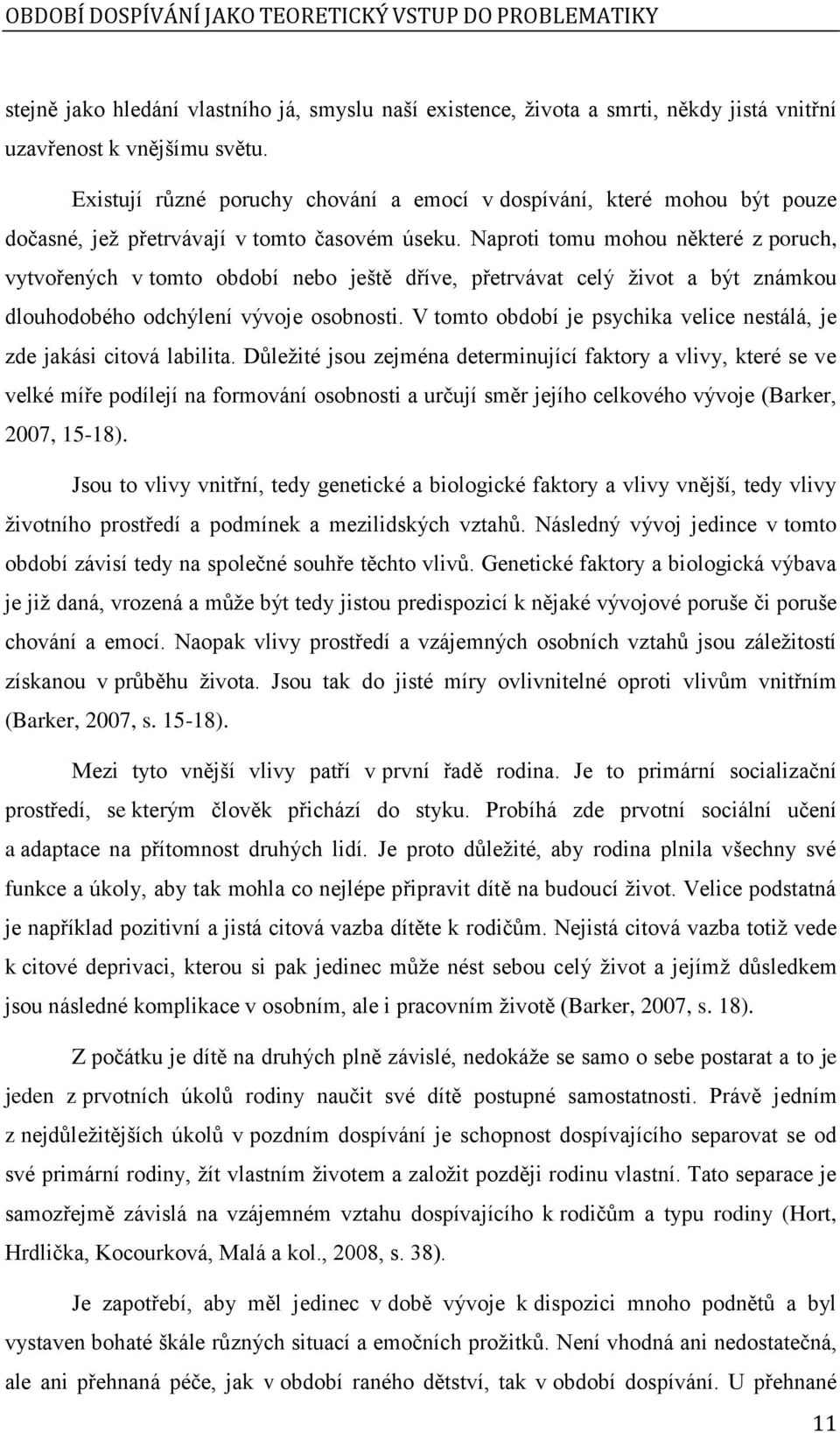 OBDOBÍ DOSPÍVÁNÍ JAKO TEORETICKÝ VSTUP DO PROBLEMATIKY

stejně jako hledání vlastního já, smyslu naší existence, života a smrti, někdy jistá vnitřní uzavřenost k vnějšímu světu.

Existují různé poruchy chování a emocí v dospívání, které mohou být pouze dočasné, jež přetrvávají v tomto časovém úseku. Naproti tomu mohou některé z poruch, vytvořených v tomto období nebo ještě dříve, přetrvávat celý život a být známkou dlouhodobého odchýlení vývoje osobnosti. V tomto období je psychika velice nestálá, je zde jakási citová labilita. Důležité jsou zejména determinující faktory a vlivy, které se ve velké míře podílejí na formování osobnosti a určují směr jejího celkového vývoje (Barker, 2007, 15-18).

Jsou to vlivy vnitřní, tedy genetické a biologické faktory a vlivy vnější, tedy vlivy životního prostředí a podmínek a mezilidských vztahů. Následný vývoj jedince v tomto období závisí tedy na společné souhře těchto vlivů. Genetické faktory a biologická výbava je již daná, vrozená a může být tedy jistou predispozicí k nějaké vývojové poruše či poruše chování a emocí. Naopak vlivy prostředí a vzájemných osobních vztahů jsou záležitostí získanou v průběhu života. Jsou tak do jisté míry ovlivnitelné oproti vlivům vnitřním (Barker, 2007, s. 15-18).

Mezi tyto vnější vlivy patří v první řadě rodina. Je to primární socializační prostředí, se kterým člověk přichází do styku. Probíhá zde prvotní sociální učení a adaptace na přítomnost druhých lidí. Je proto důležité, aby rodina plnila všechny své funkce a úkoly, aby tak mohla co nejlépe připravit dítě na budoucí život. Velice podstatná je například pozitivní a jistá citová vazba dítěte k rodičům. Nejistá citová vazba totiž vede k citové deprivaci, kterou si pak jedinec může nést sebou celý život a jejímž důsledkem jsou následné komplikace v osobním, ale i pracovním životě (Barker, 2007, s. 18).

Z počátku je dítě na druhých plně závislé, nedokáže se samo o sebe postarat a to je jeden z prvotních úkolů rodiny naučit své dítě postupné samostatnosti. Právě jedním z nejdůležitějších úkolů v pozdním dospívání je schopnost dospívajícího separovat se od své primární rodiny, žít vlastním životem a založit později rodinu vlastní. Tato separace je samozřejmě závislá na vzájemném vztahu dospívajícího k rodičům a typu rodiny (Hort, Hrdlička, Kocourková, Malá a kol., 2008, s. 38).

Je zapotřebí, aby měl jedinec v době vývoje k dispozici mnoho podnětů a byl vystaven bohaté škále různých situací a emočních prožitků. Není vhodná ani nedostatečná, ale ani přehnaná péče, jak v období raného dětství, tak v období dospívání. U přehnané

11